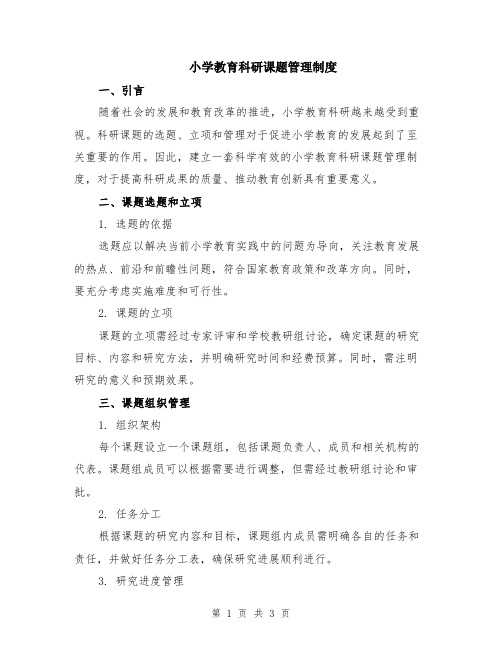 小学教育科研课题管理制度

一、引言

随着社会的发展和教育改革的推进，小学教育科研越来越受到重视。科研课题的选题、立项和管理对于促进小学教育的发展起到了至关重要的作用。因此，建立一套科学有效的小学教育科研课题管理制度，对于提高科研成果的质量、推动教育创新具有重要意义。

二、课题选题和立项

1. 选题的依据

选题应以解决当前小学教育实践中的问题为导向，关注教育发展的热点、前沿和前瞻性问题，符合国家教育政策和改革方向。同时，要充分考虑实施难度和可行性。

2. 课题的立项

课题的立项需经过专家评审和学校教研组讨论，确定课题的研究目标、内容和研究方法，并明确研究时间和经费预算。同时，需注明研究的意义和预期效果。

三、课题组织管理

1. 组织架构

每个课题设立一个课题组，包括课题负责人、成员和相关机构的代表。课题组成员可以根据需要进行调整，但需经过教研组讨论和审批。

2. 任务分工

根据课题的研究内容和目标，课题组内成员需明确各自的任务和责任，并做好任务分工表，确保研究进展顺利进行。

3. 研究进度管理

第 1 页 共 3 页